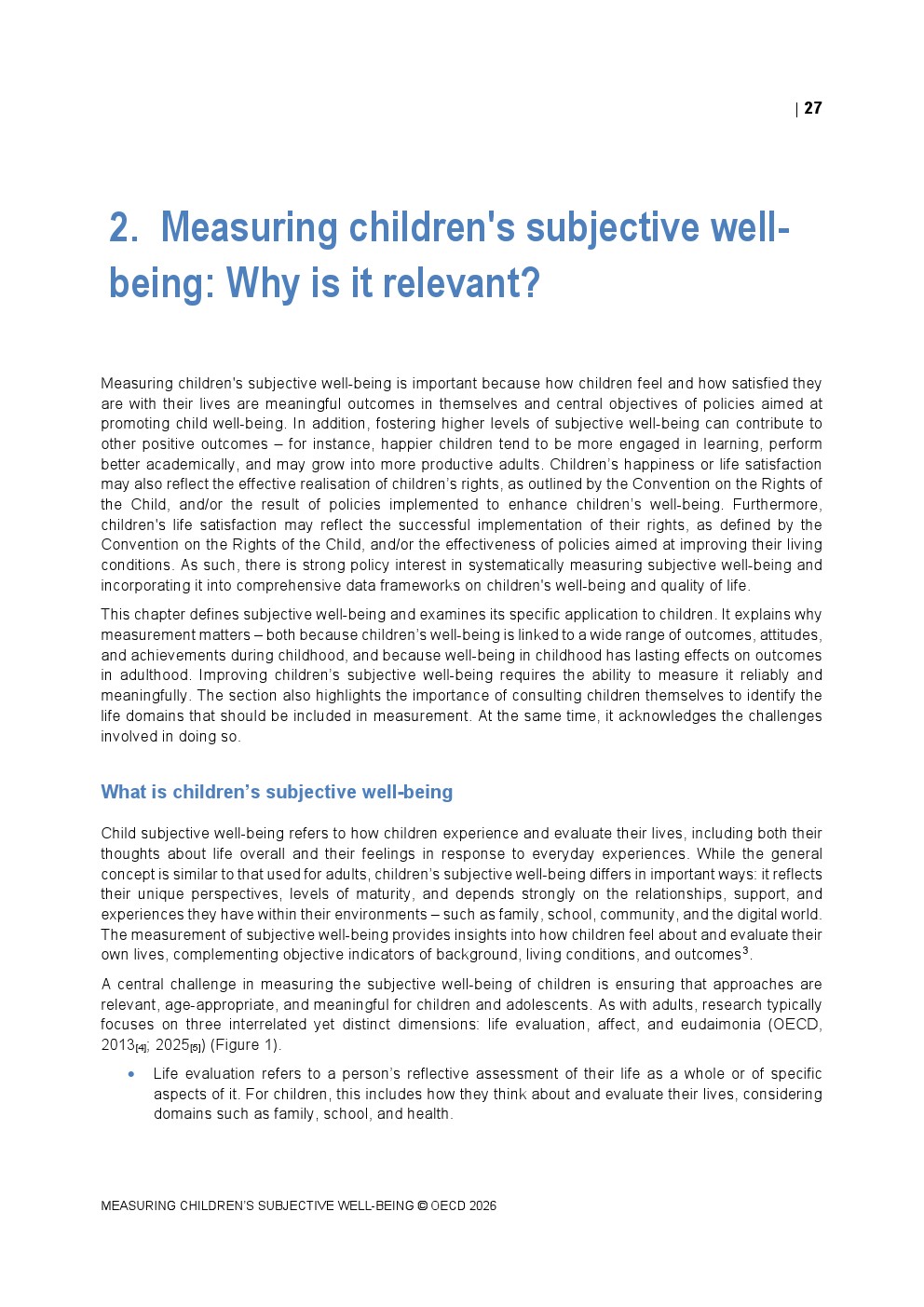 | 27

2. Measuring children's subjective well-being: Why is it relevant?

Measuring children's subjective well-being is important because how children feel and how satisfied they are with their lives are meaningful outcomes in themselves and central objectives of policies aimed at promoting child well-being. In addition, fostering higher levels of subjective well-being can contribute to other positive outcomes – for instance, happier children tend to be more engaged in learning, perform better academically, and may grow into more productive adults. Children's happiness or life satisfaction may also reflect the effective realisation of children's rights, as outlined by the Convention on the Rights of the Child, and/or the result of policies implemented to enhance children's well-being. Furthermore, children's life satisfaction may reflect the successful implementation of their rights, as defined by the Convention on the Rights of the Child, and/or the effectiveness of policies aimed at improving their living conditions. As such, there is strong policy interest in systematically measuring subjective well-being and incorporating it into comprehensive data frameworks on children's well-being and quality of life.

This chapter defines subjective well-being and examines its specific application to children. It explains why measurement matters – both because children's well-being is linked to a wide range of outcomes, attitudes, and achievements during childhood, and because well-being in childhood has lasting effects on outcomes in adulthood. Improving children's subjective well-being requires the ability to measure it reliably and meaningfully. The section also highlights the importance of consulting children themselves to identify the life domains that should be included in measurement. At the same time, it acknowledges the challenges involved in doing so.

What is children's subjective well-being

Child subjective well-being refers to how children experience and evaluate their lives, including both their thoughts about life overall and their feelings in response to everyday experiences. While the general concept is similar to that used for adults, children's subjective well-being differs in important ways: it reflects their unique perspectives, levels of maturity, and depends strongly on the relationships, support, and experiences they have within their environments – such as family, school, community, and the digital world. The measurement of subjective well-being provides insights into how children feel about and evaluate their own lives, complementing objective indicators of background, living conditions, and outcomes$^3$.

A central challenge in measuring the subjective well-being of children is ensuring that approaches are relevant, age-appropriate, and meaningful for children and adolescents. As with adults, research typically focuses on three interrelated yet distinct dimensions: life evaluation, affect, and eudaimonia (OECD, 2013$_{[4]}$; 2025$_{[5]}$) (Figure 1).

• Life evaluation refers to a person's reflective assessment of their life as a whole or of specific aspects of it. For children, this includes how they think about and evaluate their lives, considering domains such as family, school, and health.

MEASURING CHILDREN'S SUBJECTIVE WELL-BEING © OECD 2026